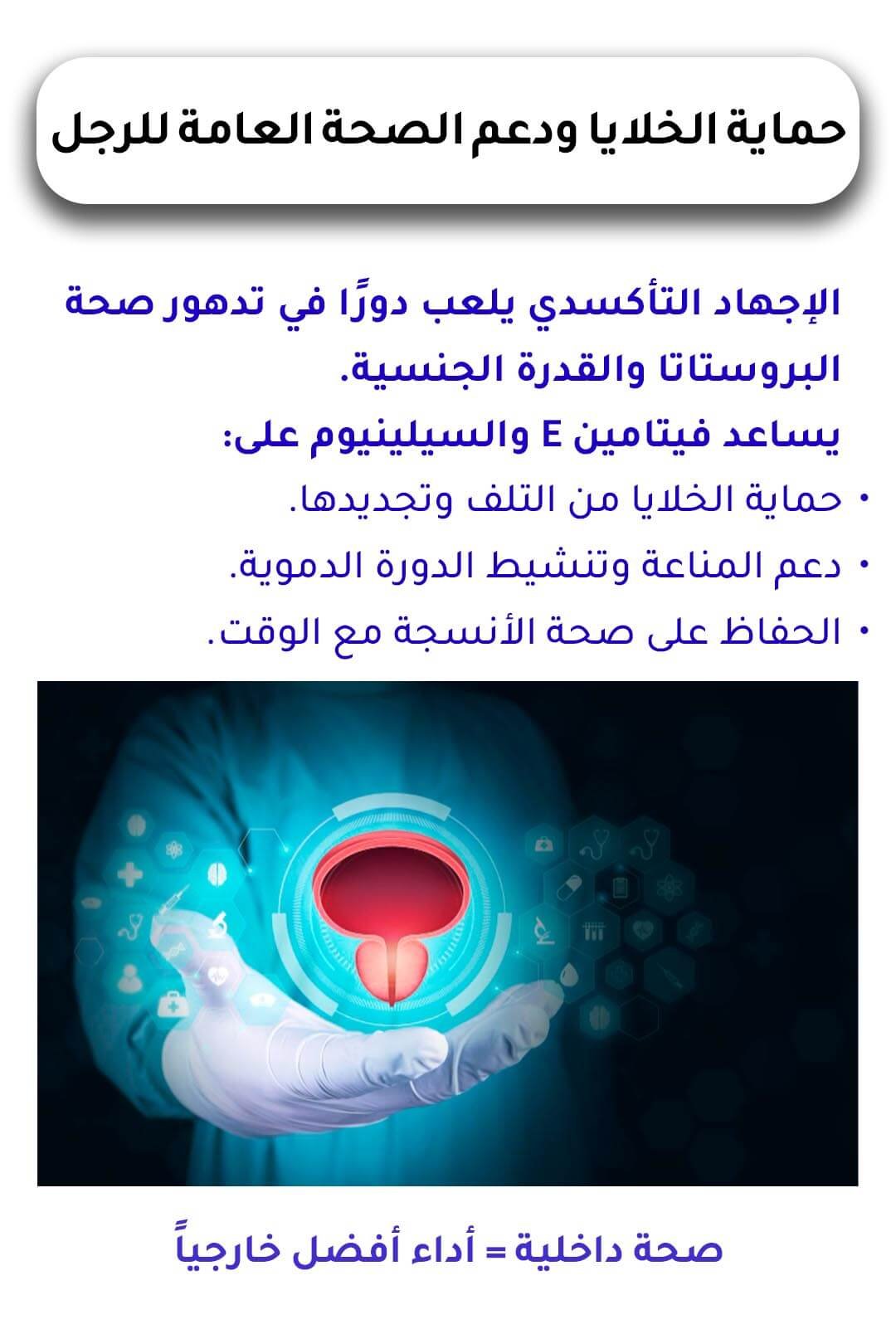 حماية الخلايا ودعم الصحة العامة للرجل

الإجهاد التأكسدي يلعب دورًا في تدهور صحة البروستاتا والقدرة الجنسية.

يساعد فيتامين E والسيلينيوم على:

• حماية الخلايا من التلف وتجديدها.
• دعم المناعة وتنشيط الدورة الدموية.
• الحفاظ على صحة الأنسجة مع الوقت.

صحة داخلية = أداء أفضل خارجياً